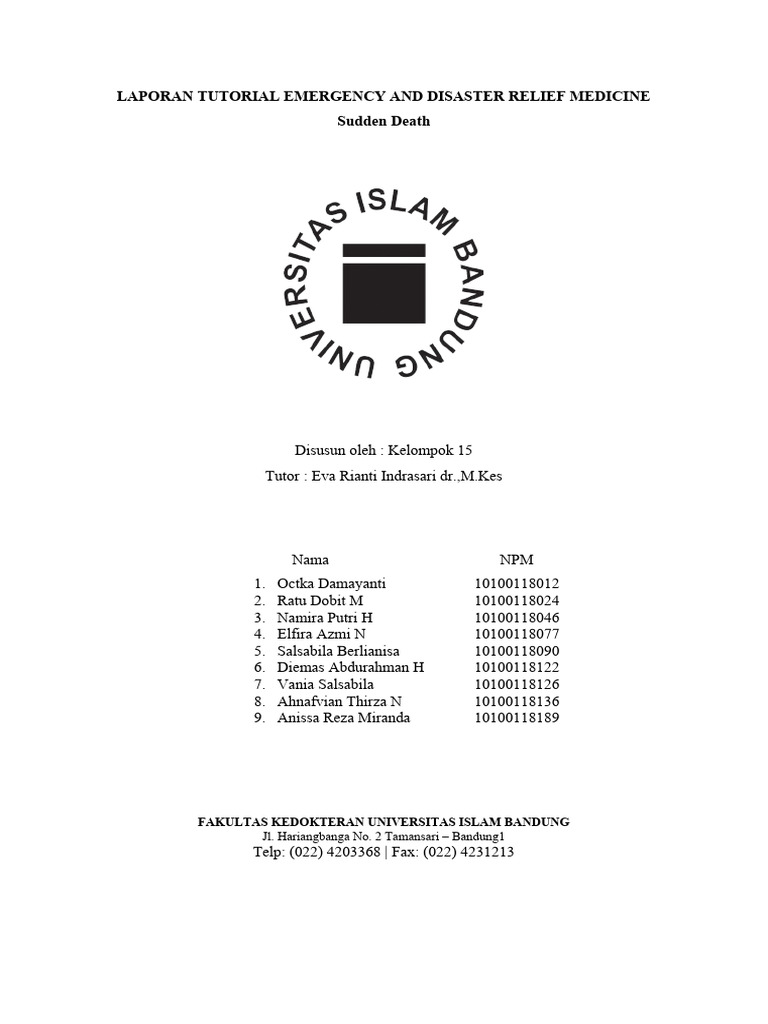 LAPORAN TUTORIAL EMERGENCY AND DISASTER RELIEF MEDICINE

Sudden Death

UNIVERSITAS ISLAM BANDUNG

Disusun oleh : Kelompok 15

Tutor : Eva Rianti Indrasari dr.,M.Kes

| Nama | NPM |
|---|---|
| 1. Octka Damayanti | 10100118012 |
| 2. Ratu Dobit M | 10100118024 |
| 3. Namira Putri H | 10100118046 |
| 4. Elfira Azmi N | 10100118077 |
| 5. Salsabila Berlianisa | 10100118090 |
| 6. Diemas Abdurahman H | 10100118122 |
| 7. Vania Salsabila | 10100118126 |
| 8. Ahnafvian Thirza N | 10100118136 |
| 9. Anissa Reza Miranda | 10100118189 |

FAKULTAS KEDOKTERAN UNIVERSITAS ISLAM BANDUNG

Jl. Hariangbanga No. 2 Tamansari – Bandung1

Telp: (022) 4203368 | Fax: (022) 4231213